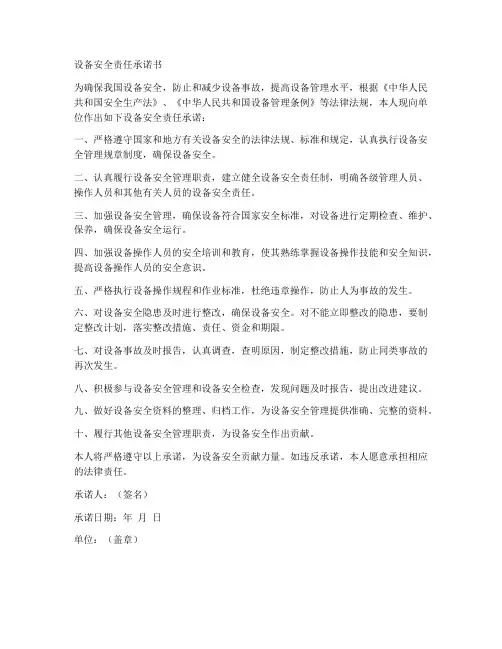 设备安全责任承诺书

为确保我国设备安全，防止和减少设备事故，提高设备管理水平，根据《中华人民共和国安全生产法》、《中华人民共和国设备管理条例》等法律法规，本人现向单位作出如下设备安全责任承诺：

一、严格遵守国家和地方有关设备安全的法律法规、标准和规定，认真执行设备安全管理规章制度，确保设备安全。

二、认真履行设备安全管理职责，建立健全设备安全责任制，明确各级管理人员、操作人员和其他有关人员的设备安全责任。

三、加强设备安全管理，确保设备符合国家安全标准，对设备进行定期检查、维护、保养，确保设备安全运行。

四、加强设备操作人员的安全培训和教育，使其熟练掌握设备操作技能和安全知识，提高设备操作人员的安全意识。

五、严格执行设备操作规程和作业标准，杜绝违章操作，防止人为事故的发生。

六、对设备安全隐患及时进行整改，确保设备安全。对不能立即整改的隐患，要制定整改计划，落实整改措施、责任、资金和期限。

七、对设备事故及时报告，认真调查，查明原因，制定整改措施，防止同类事故的再次发生。

八、积极参与设备安全管理和设备安全检查，发现问题及时报告，提出改进建议。

九、做好设备安全资料的整理、归档工作，为设备安全管理提供准确、完整的资料。

十、履行其他设备安全管理职责，为设备安全作出贡献。

本人将严格遵守以上承诺，为设备安全贡献力量。如违反承诺，本人愿意承担相应的法律责任。

承诺人：（签名）

承诺日期：年 月 日

单位：（盖章）